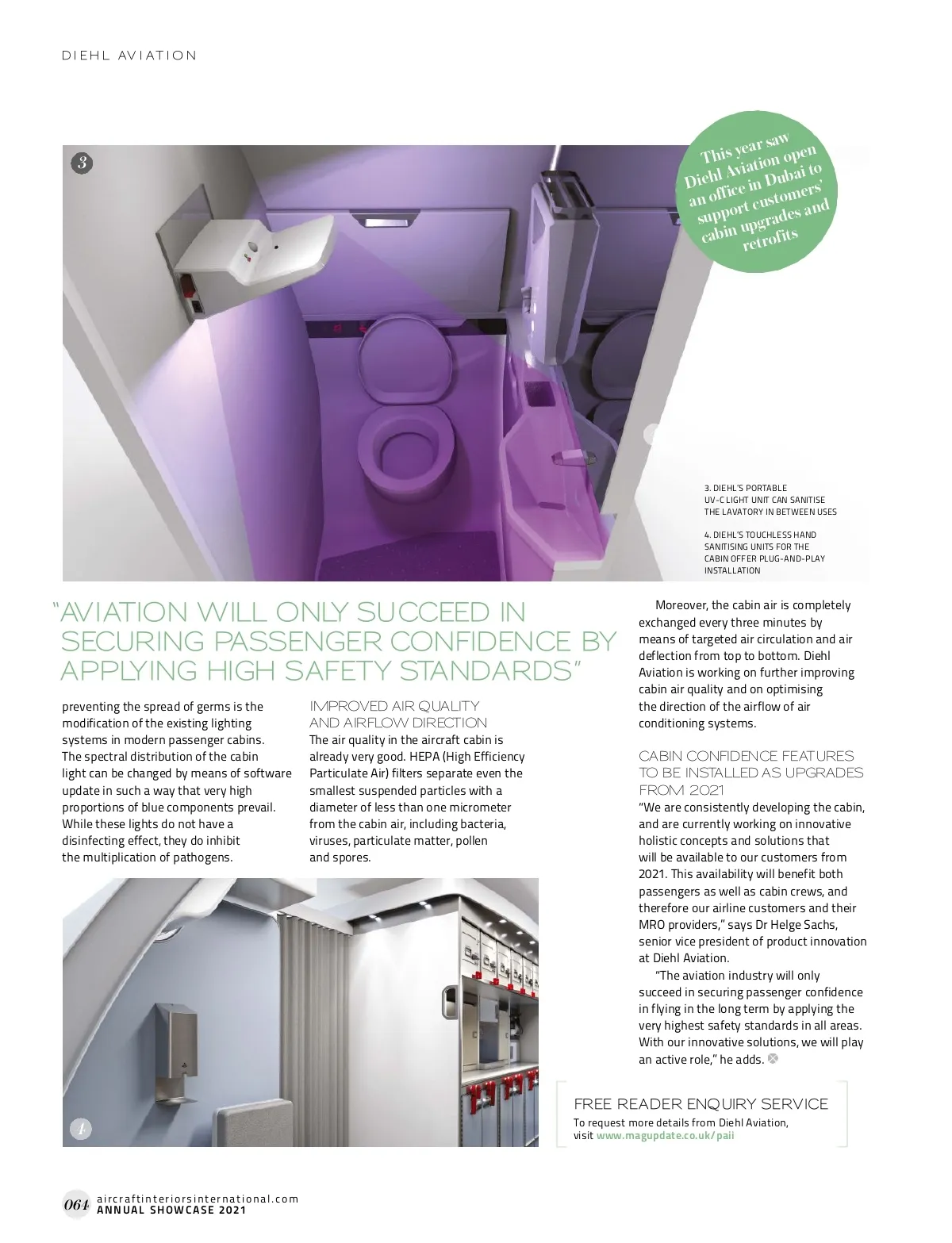 DIEHL AVIATION

3

This year saw Diehl Aviation open an office in Dubai to support customers' cabin upgrades and retrofits

3. DIEHL'S PORTABLE UV-C LIGHT UNIT CAN SANITISE THE LAVATORY IN BETWEEN USES

4. DIEHL'S TOUCHLESS HAND SANITISING UNITS FOR THE CABIN OFFER PLUG-AND-PLAY INSTALLATION

"AVIATION WILL ONLY SUCCEED IN SECURING PASSENGER CONFIDENCE BY APPLYING HIGH SAFETY STANDARDS"

preventing the spread of germs is the modification of the existing lighting systems in modern passenger cabins. The spectral distribution of the cabin light can be changed by means of software update in such a way that very high proportions of blue components prevail. While these lights do not have a disinfecting effect, they do inhibit the multiplication of pathogens.

IMPROVED AIR QUALITY AND AIRFLOW DIRECTION
The air quality in the aircraft cabin is already very good. HEPA (High Efficiency Particulate Air) filters separate even the smallest suspended particles with a diameter of less than one micrometer from the cabin air, including bacteria, viruses, particulate matter, pollen and spores.

Moreover, the cabin air is completely exchanged every three minutes by means of targeted air circulation and air deflection from top to bottom. Diehl Aviation is working on further improving cabin air quality and on optimising the direction of the airflow of air conditioning systems.

CABIN CONFIDENCE FEATURES TO BE INSTALLED AS UPGRADES FROM 2021
"We are consistently developing the cabin, and are currently working on innovative holistic concepts and solutions that will be available to our customers from 2021. This availability will benefit both passengers as well as cabin crews, and therefore our airline customers and their MRO providers," says Dr Helge Sachs, senior vice president of product innovation at Diehl Aviation.

"The aviation industry will only succeed in securing passenger confidence in flying in the long term by applying the very highest safety standards in all areas. With our innovative solutions, we will play an active role," he adds.

4

FREE READER ENQUIRY SERVICE
To request more details from Diehl Aviation, visit www.magupdate.co.uk/paii

064 aircraftinteriorsinternational.com
ANNUAL SHOWCASE 2021